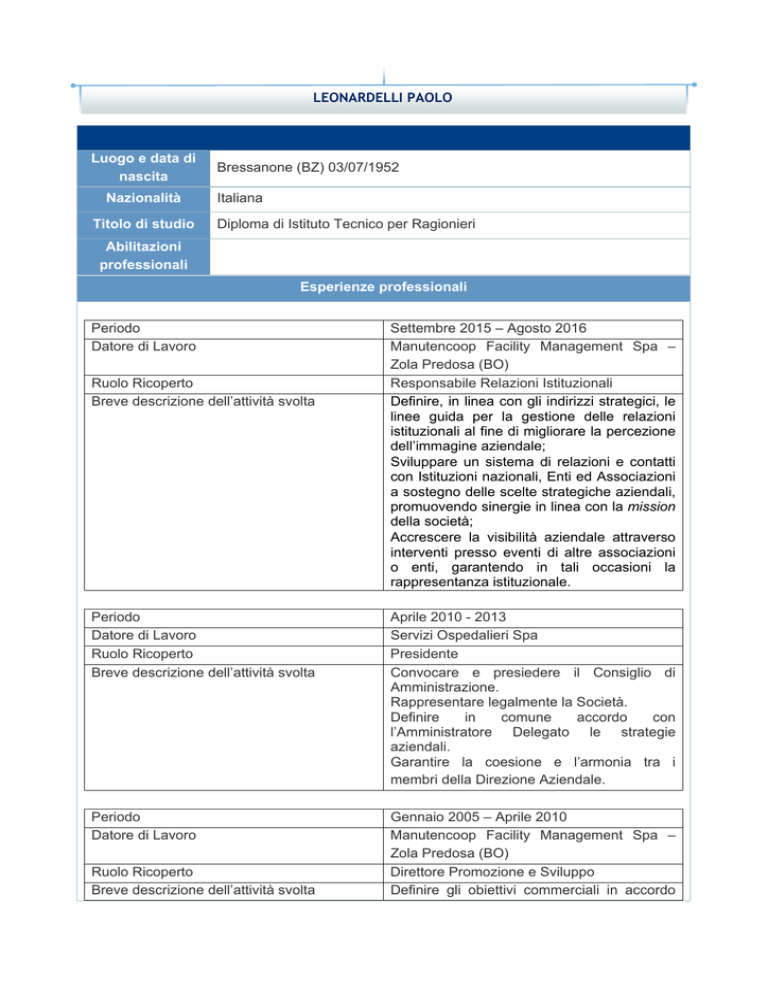 LEONARDELLI PAOLO

| Luogo e data di nascita | Bressanone (BZ) 03/07/1952 |
|---|---|
| Nazionalità | Italiana |
| Titolo di studio | Diploma di Istituto Tecnico per Ragionieri |
| Abilitazioni professionali | |

Esperienze professionali

| Periodo | Settembre 2015 – Agosto 2016 |
|---|---|
| Datore di Lavoro | Manutencoop Facility Management Spa – Zola Predosa (BO) |
| Ruolo Ricoperto | Responsabile Relazioni Istituzionali |
| Breve descrizione dell'attività svolta | Definire, in linea con gli indirizzi strategici, le linee guida per la gestione delle relazioni istituzionali al fine di migliorare la percezione dell'immagine aziendale; Sviluppare un sistema di relazioni e contatti con Istituzioni nazionali, Enti ed Associazioni a sostegno delle scelte strategiche aziendali, promuovendo sinergie in linea con la mission della società; Accrescere la visibilità aziendale attraverso interventi presso eventi di altre associazioni o enti, garantendo in tali occasioni la rappresentanza istituzionale. |

| Periodo | Aprile 2010 - 2013 |
|---|---|
| Datore di Lavoro | Servizi Ospedalieri Spa |
| Ruolo Ricoperto | Presidente |
| Breve descrizione dell'attività svolta | Convocare e presiedere il Consiglio di Amministrazione. Rappresentare legalmente la Società. Definire in comune accordo con l'Amministratore Delegato le strategie aziendali. Garantire la coesione e l'armonia tra i membri della Direzione Aziendale. |

| Periodo | Gennaio 2005 – Aprile 2010 |
|---|---|
| Datore di Lavoro | Manutencoop Facility Management Spa – Zola Predosa (BO) |
| Ruolo Ricoperto | Direttore Promozione e Sviluppo |
| Breve descrizione dell'attività svolta | Definire gli obiettivi commerciali in accordo |